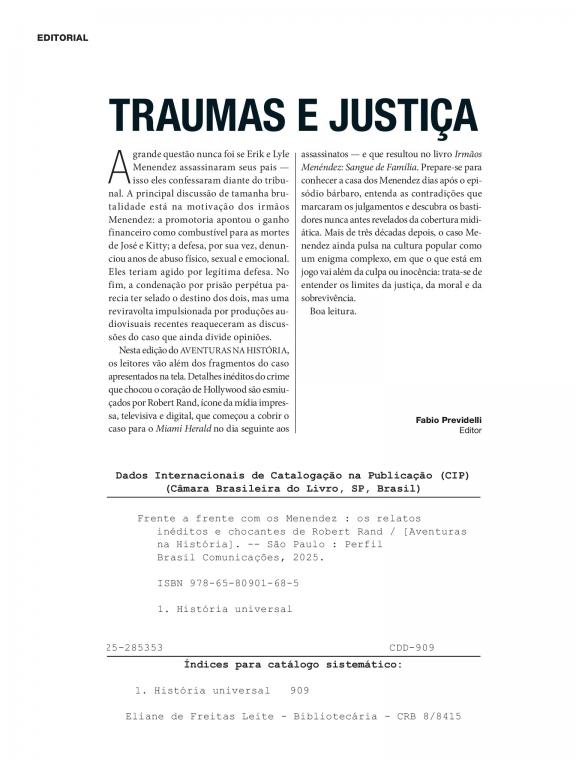 EDITORIAL

TRAUMAS E JUSTIÇA

A grande questão nunca foi se Erik e Lyle Menendez assassinaram seus pais — isso eles confessaram diante do tribunal. A principal discussão de tamanha brutalidade está na motivação dos irmãos Menendez: a promotoria apontou o ganho financeiro como combustível para as mortes de José e Kitty; a defesa, por sua vez, denunciou anos de abuso físico, sexual e emocional. Eles teriam agido por legítima defesa. No fim, a condenação por prisão perpétua parecia ter selado o destino dos dois, mas uma reviravolta impulsionada por produções audiovisuais recentes reaqueceram as discussões do caso que ainda divide opiniões.

Nesta edição do AVENTURAS NA HISTÓRIA, os leitores vão além dos fragmentos do caso apresentados na tela. Detalhes inéditos do crime que chocou o coração de Hollywood são esmiuçados por Robert Rand, ícone da mídia impressa, televisiva e digital, que começou a cobrir o caso para o Miami Herald no dia seguinte aos assassinatos — e que resultou no livro Irmãos Menéndez: Sangue de Família. Prepare-se para conhecer a casa dos Menendez dias após o episódio bárbaro, entenda as contradições que marcaram os julgamentos e descubra os bastidores nunca antes revelados da cobertura midiática. Mais de três décadas depois, o caso Menendez ainda pulsa na cultura popular como um enigma complexo, em que o que está em jogo vai além da culpa ou inocência: trata-se de entender os limites da justiça, da moral e da sobrevivência.

Boa leitura.

Fabio Previdelli
Editor

Dados Internacionais de Catalogação na Publicação (CIP)
(Câmara Brasileira do Livro, SP, Brasil)

Frente a frente com os Menendez : os relatos inéditos e chocantes de Robert Rand / [Aventuras na História]. -- São Paulo : Perfil Brasil Comunicações, 2025.

ISBN 978-65-80901-68-5

1. História universal

25-285353 CDD-909

Índices para catálogo sistemático:

1. História universal 909

Eliane de Freitas Leite - Bibliotecária - CRB 8/8415